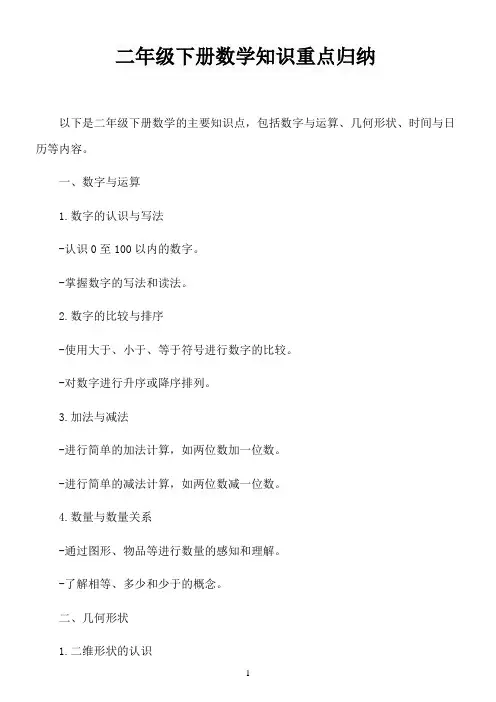 二年级下册数学知识重点归纳

以下是二年级下册数学的主要知识点，包括数字与运算、几何形状、时间与日历等内容。

一、数字与运算

1. 数字的认识与写法

-认识 0 至 100 以内的数字。

-掌握数字的写法和读法。

2. 数字的比较与排序

-使用大于、小于、等于符号进行数字的比较。

-对数字进行升序或降序排列。

3. 加法与减法

-进行简单的加法计算，如两位数加一位数。

-进行简单的减法计算，如两位数减一位数。

4. 数量与数量关系

-通过图形、物品等进行数量的感知和理解。

-了解相等、多少和少于的概念。

二、几何形状

1. 二维形状的认识

1